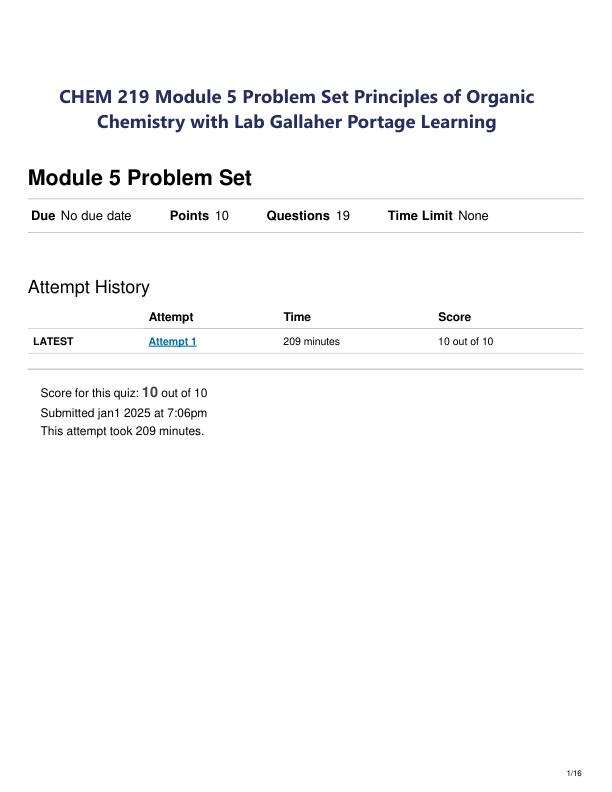 CHEM 219 Module 5 Problem Set Principles of Organic Chemistry with Lab Gallaher Portage Learning

Module 5 Problem Set

Due No due date Points 10 Questions 19 Time Limit None

Attempt History

| | Attempt | Time | Score |
|---|---|---|---|
| LATEST | Attempt 1 | 209 minutes | 10 out of 10 |

Score for this quiz: 10 out of 10
Submitted jan1 2025 at 7:06pm
This attempt took 209 minutes.

1/16